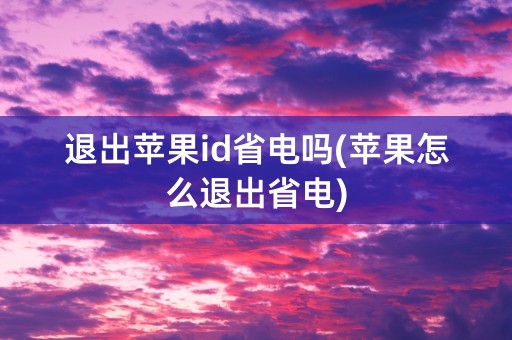 退出苹果id省电吗(苹果怎么退出省电)